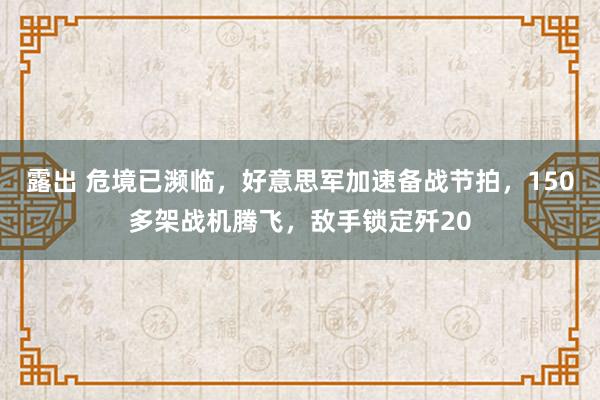 露出 危境已濒临，好意思军加速备战节拍，150多架战机腾飞，敌手锁定歼20